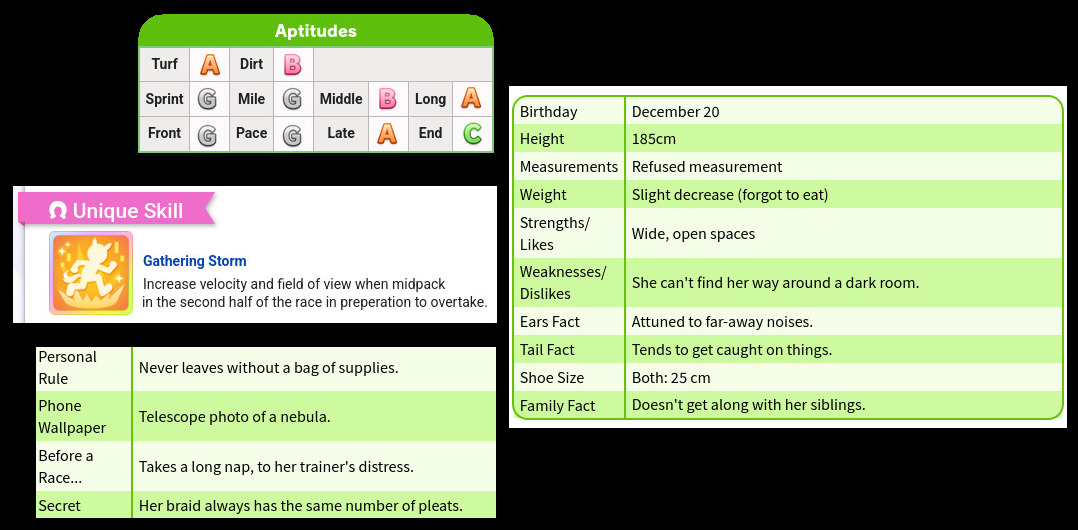 Aptitudes

| Turf | A | Dirt | B | | | | |
|---|---|---|---|---|---|---|---|
| Sprint | G | Mile | G | Middle | B | Long | A |
| Front | G | Pace | G | Late | A | End | C |

Unique Skill

Gathering Storm
Increase velocity and field of view when midpack in the second half of the race in preperation to overtake.

| Personal Rule | Never leaves without a bag of supplies. |
|---|---|
| Phone Wallpaper | Telescope photo of a nebula. |
| Before a Race... | Takes a long nap, to her trainer's distress. |
| Secret | Her braid always has the same number of pleats. |

| Birthday | December 20 |
|---|---|
| Height | 185cm |
| Measurements | Refused measurement |
| Weight | Slight decrease (forgot to eat) |
| Strengths/ Likes | Wide, open spaces |
| Weaknesses/ Dislikes | She can't find her way around a dark room. |
| Ears Fact | Attuned to far-away noises. |
| Tail Fact | Tends to get caught on things. |
| Shoe Size | Both: 25 cm |
| Family Fact | Doesn't get along with her siblings. |